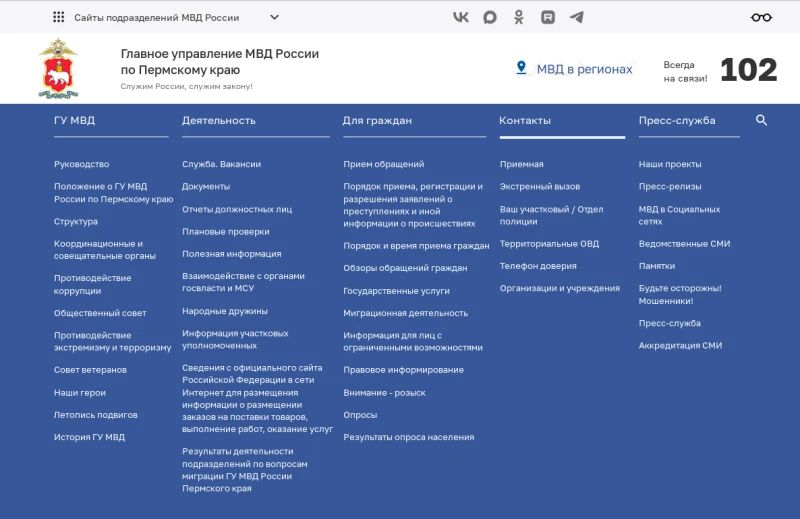 Сайты подразделений МВД России

Главное управление МВД России по Пермскому краю
Служим России, служим закону!

МВД в регионах

Всегда на связи! 102

ГУ МВД
Руководство
Положение о ГУ МВД России по Пермскому краю
Структура
Координационные и совещательные органы
Противодействие коррупции
Общественный совет
Противодействие экстремизму и терроризму
Совет ветеранов
Наши герои
Летопись подвигов
История ГУ МВД

Деятельность
Служба. Вакансии
Документы
Отчеты должностных лиц
Плановые проверки
Полезная информация
Взаимодействие с органами госвласти и МСУ
Народные дружины
Информация участковых уполномоченных
Сведения с официального сайта Российской Федерации в сети Интернет для размещения информации о размещении заказов на поставки товаров, выполнение работ, оказание услуг
Результаты деятельности подразделений по вопросам миграции ГУ МВД России Пермского края

Для граждан
Прием обращений
Порядок приема, регистрации и разрешения заявлений о преступлениях и иной информации о происшествиях
Порядок и время приема граждан
Обзоры обращений граждан
Государственные услуги
Миграционная деятельность
Информация для лиц с ограниченными возможностями
Правовое информирование
Внимание - розыск
Опросы
Результаты опроса населения

Контакты
Приемная
Экстренный вызов
Ваш участковый / Отдел полиции
Территориальные ОВД
Телефон доверия
Организации и учреждения

Пресс-служба
Наши проекты
Пресс-релизы
МВД в Социальных сетях
Ведомственные СМИ
Памятки
Будьте осторожны! Мошенники!
Пресс-служба
Аккредитация СМИ